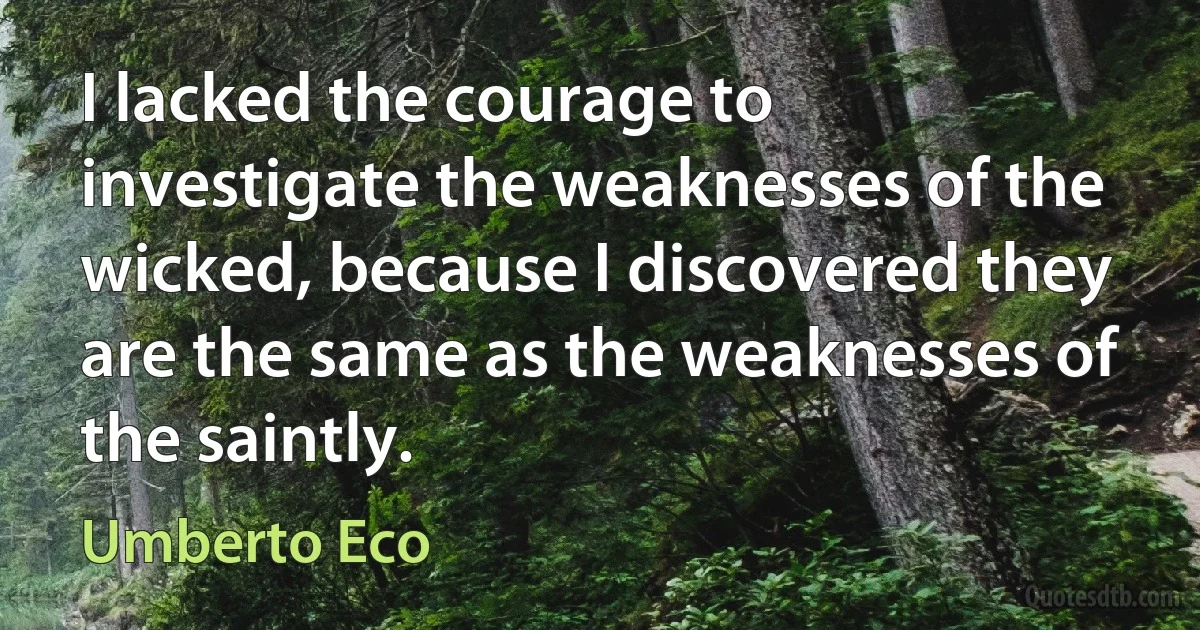 I lacked the courage to investigate the weaknesses of the wicked, because I discovered they are the same as the weaknesses of the saintly.

Umberto Eco

Quotesdtb.com